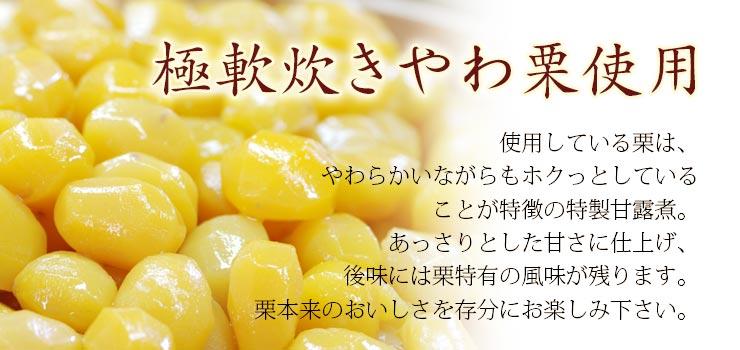 極軟炊きやわ栗使用

使用している栗は、
やわらかいながらもホクっとしている
ことが特徴の特製甘露煮。
あっさりとした甘さに仕上げ、
後味には栗特有の風味が残ります。
栗本来のおいしさを存分にお楽しみ下さい。